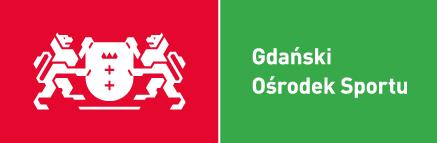 Gdański
Ośrodek Sportu